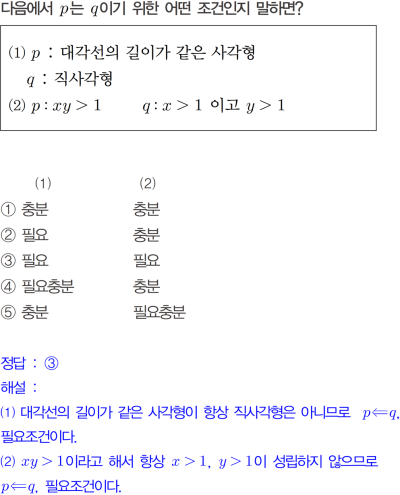 다음에서 $p$는 $q$이기 위한 어떤 조건인지 말하면?

(1) $p$ : 대각선의 길이가 같은 사각형
$q$ : 직사각형
(2) $p : xy > 1$ $q : x > 1$ 이고 $y > 1$

(1) (2)
① 충분 충분
② 필요 충분
③ 필요 필요
④ 필요충분 충분
⑤ 충분 필요충분

정답 : ③
해설 :
(1) 대각선의 길이가 같은 사각형이 항상 직사각형은 아니므로 $p \Leftarrow q$, 필요조건이다.
(2) $xy > 1$이라고 해서 항상 $x > 1$, $y > 1$이 성립하지 않으므로 $p \Leftarrow q$, 필요조건이다.